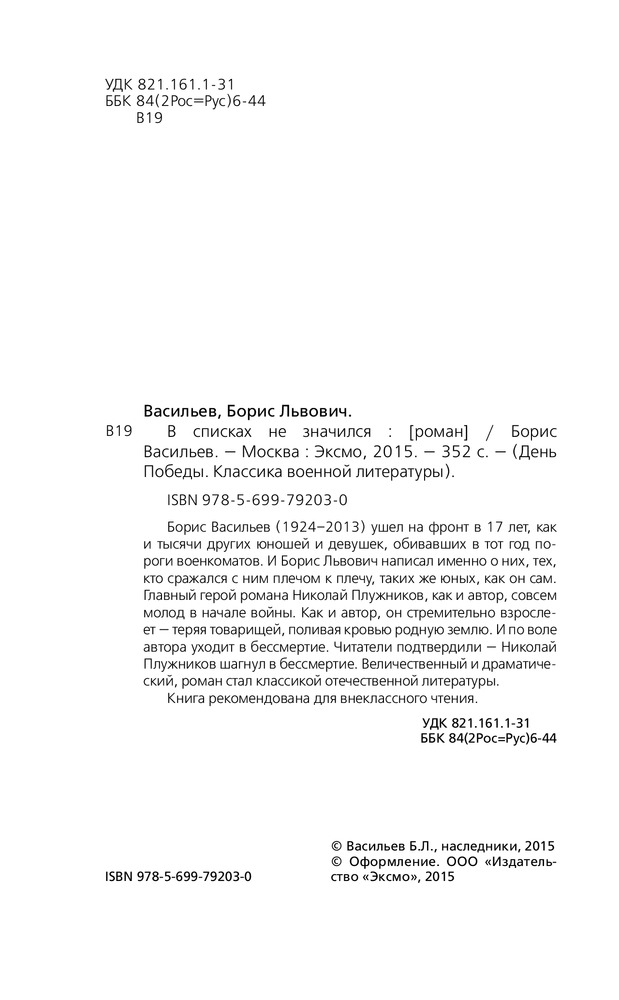 УДК 821.161.1-31
ББК 84(2Рос=Рус)6-44
В19

Васильев, Борис Львович.

В19 В списках не значился : [роман] / Борис Васильев. — Москва : Эксмо, 2015. — 352 с. — (День Победы. Классика военной литературы).

ISBN 978-5-699-79203-0

Борис Васильев (1924–2013) ушел на фронт в 17 лет, как и тысячи других юношей и девушек, обивавших в тот год пороги военкоматов. И Борис Львович написал именно о них, тех, кто сражался с ним плечом к плечу, таких же юных, как он сам. Главный герой романа Николай Плужников, как и автор, совсем молод в начале войны. Как и автор, он стремительно взрослеет — теряя товарищей, поливая кровью родную землю. И по воле автора уходит в бессмертие. Читатели подтвердили — Николай Плужников шагнул в бессмертие. Величественный и драматический, роман стал классикой отечественной литературы.

Книга рекомендована для внеклассного чтения.

УДК 821.161.1-31
ББК 84(2Рос=Рус)6-44

© Васильев Б.Л., наследники, 2015
© Оформление. ООО «Издательство «Эксмо», 2015

ISBN 978-5-699-79203-0